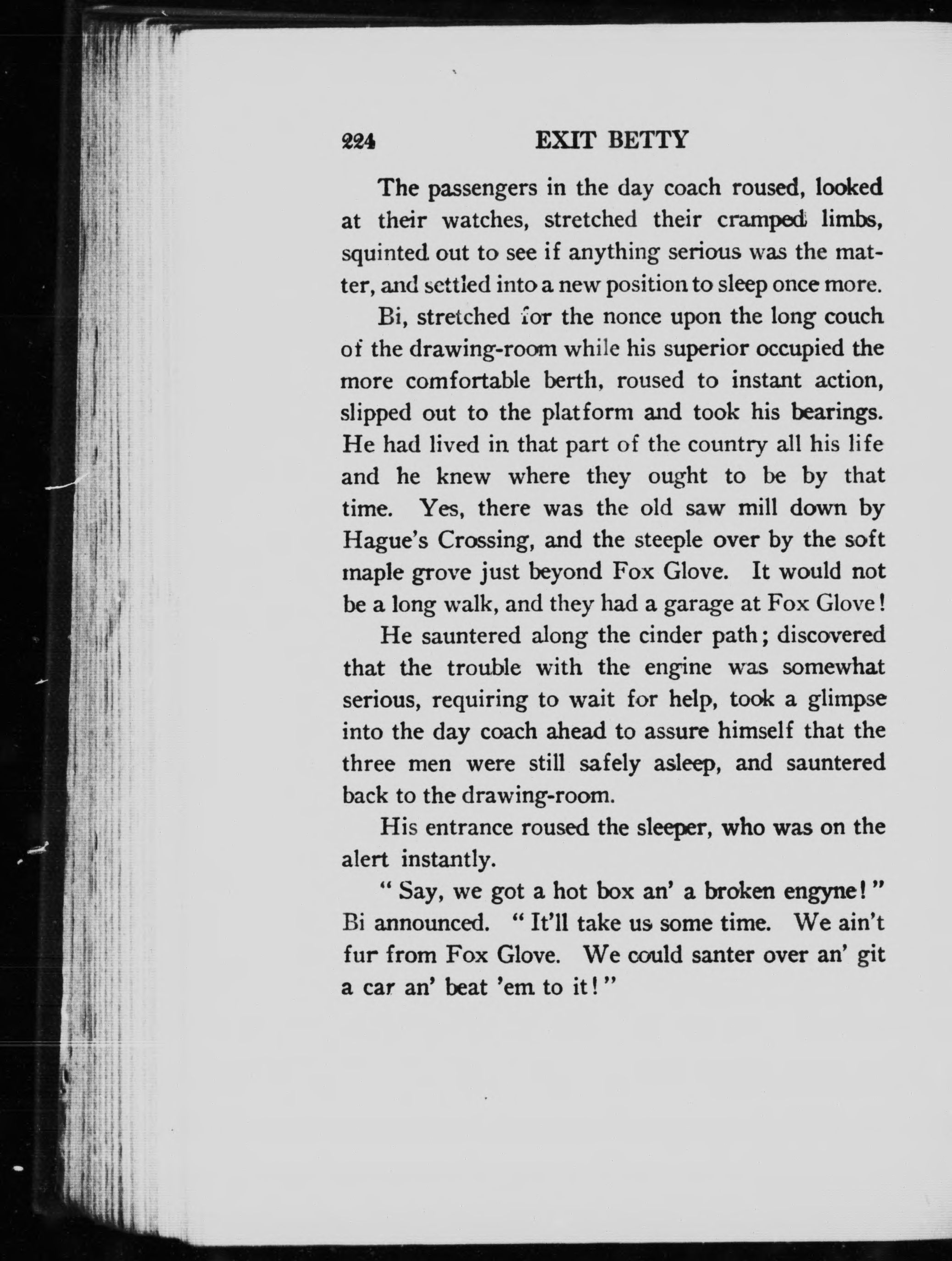 224 EXIT BETTY

The passengers in the day coach roused, looked at their watches, stretched their cramped limbs, squinted out to see if anything serious was the matter, and settled into a new position to sleep once more.

Bi, stretched for the nonce upon the long couch of the drawing-room while his superior occupied the more comfortable berth, roused to instant action, slipped out to the platform and took his bearings. He had lived in that part of the country all his life and he knew where they ought to be by that time. Yes, there was the old saw mill down by Hague's Crossing, and the steeple over by the soft maple grove just beyond Fox Glove. It would not be a long walk, and they had a garage at Fox Glove!

He sauntered along the cinder path; discovered that the trouble with the engine was somewhat serious, requiring to wait for help, took a glimpse into the day coach ahead to assure himself that the three men were still safely asleep, and sauntered back to the drawing-room.

His entrance roused the sleeper, who was on the alert instantly.

" Say, we got a hot box an' a broken engyne! " Bi announced. " It'll take us some time. We ain't fur from Fox Glove. We could santer over an' git a car an' beat 'em to it! "